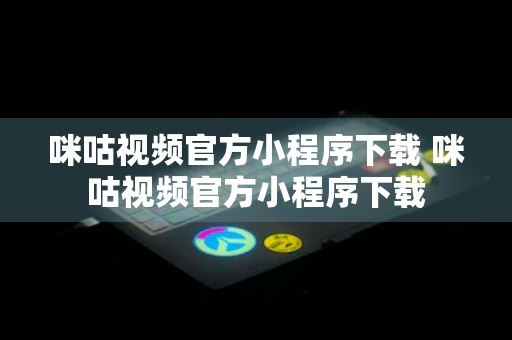 咪咕视频官方小程序下载 咪咕视频官方小程序下载